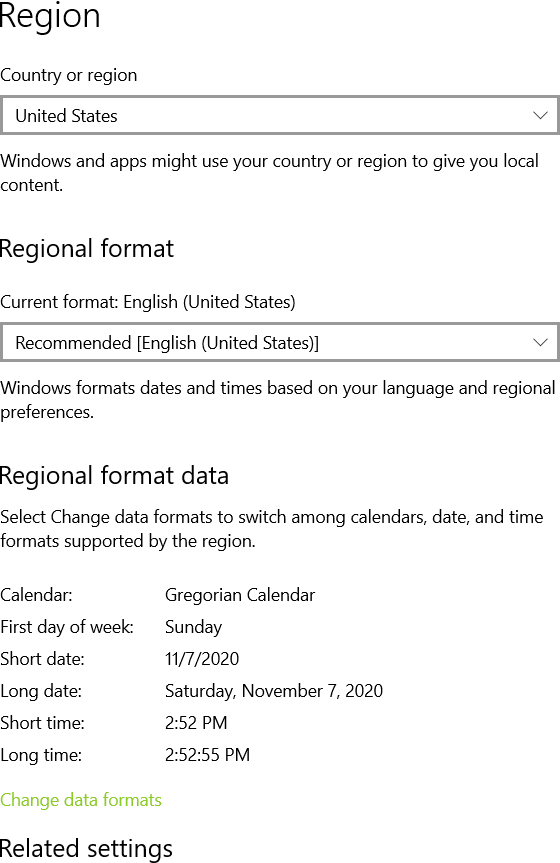 Region

Country or region

United States

Windows and apps might use your country or region to give you local content.

Regional format

Current format: English (United States)

Recommended [English (United States)]

Windows formats dates and times based on your language and regional preferences.

Regional format data

Select Change data formats to switch among calendars, date, and time formats supported by the region.

| | |
|---|---|
| Calendar: | Gregorian Calendar |
| First day of week: | Sunday |
| Short date: | 11/7/2020 |
| Long date: | Saturday, November 7, 2020 |
| Short time: | 2:52 PM |
| Long time: | 2:52:55 PM |

Change data formats

Related settings